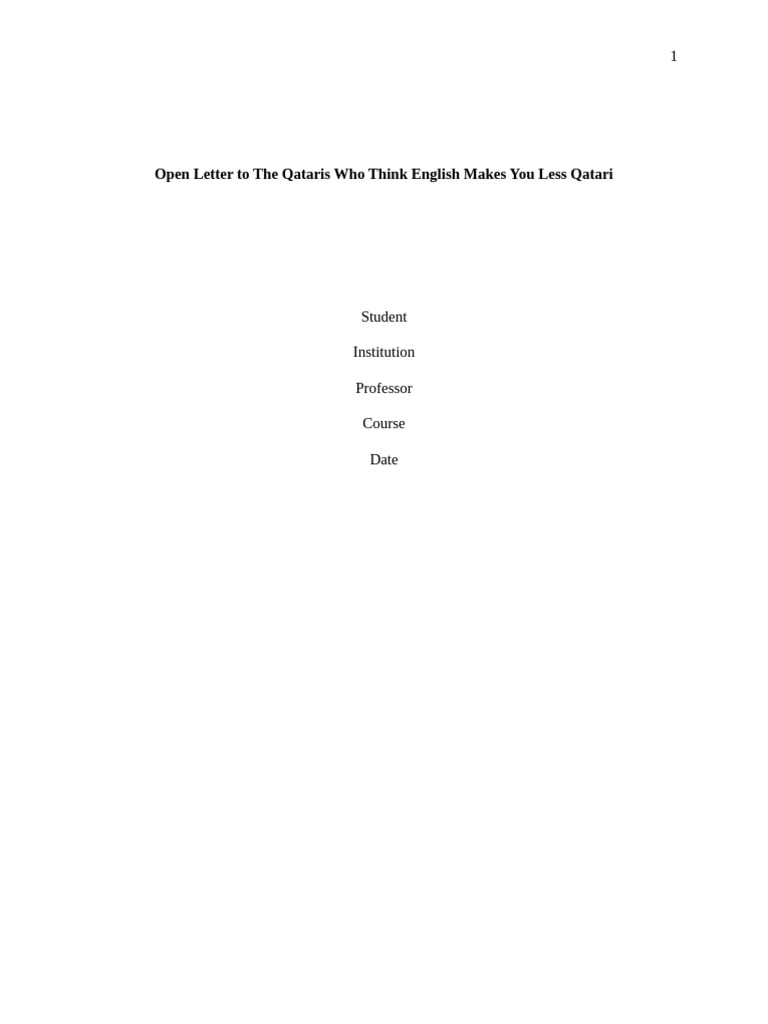 1

Open Letter to The Qataris Who Think English Makes You Less Qatari

Student

Institution

Professor

Course

Date